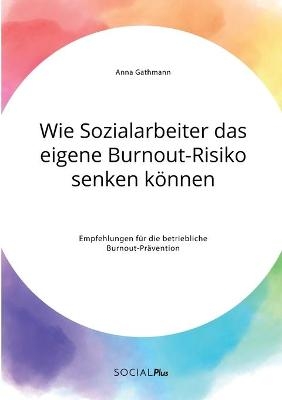 Anna Gathmann

Wie Sozialarbeiter das eigene Burnout-Risiko senken können

Empfehlungen für die betriebliche Burnout-Prävention

SOCIALPlus